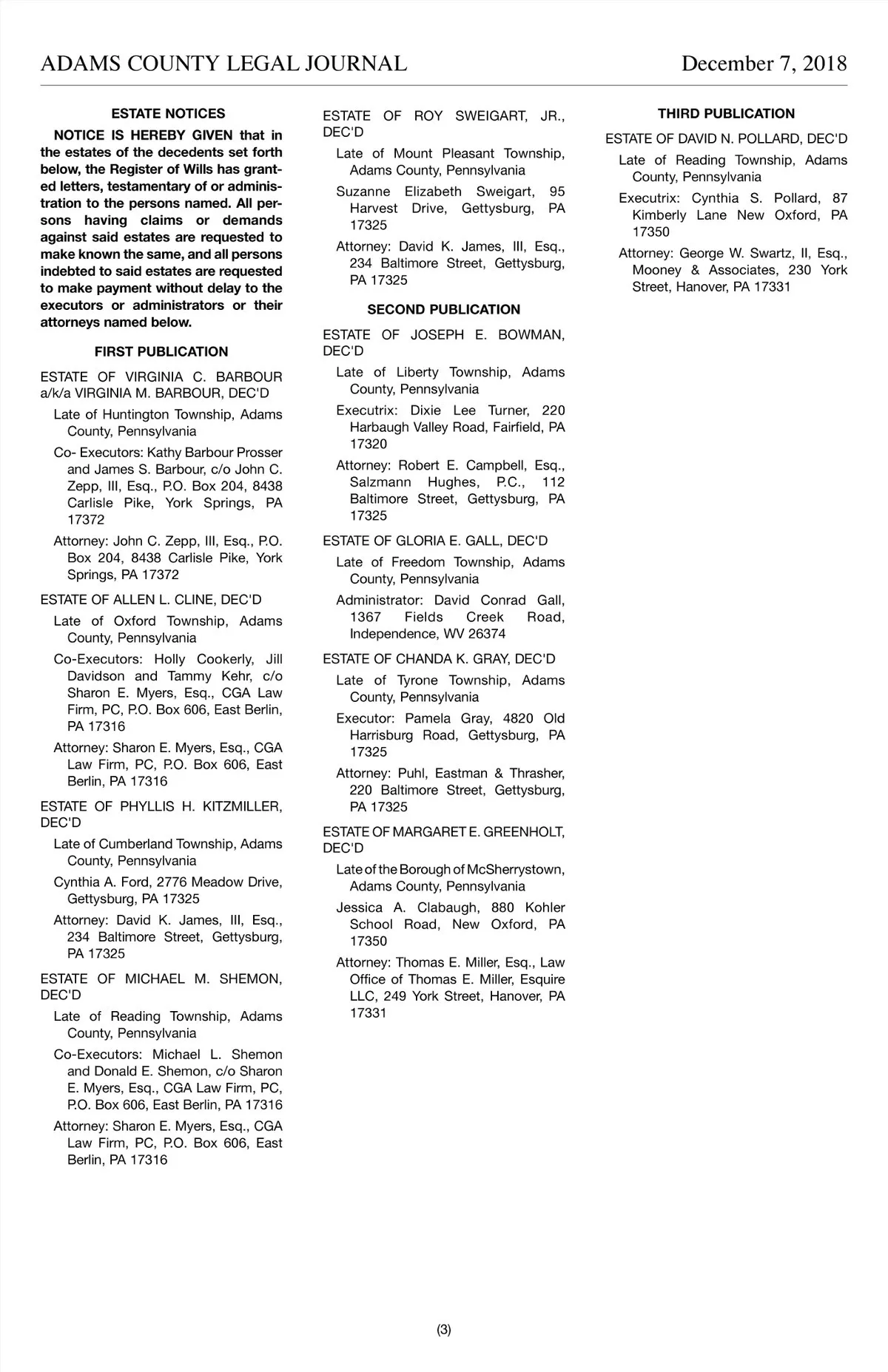 ADAMS COUNTY LEGAL JOURNAL December 7, 2018

ESTATE NOTICES

NOTICE IS HEREBY GIVEN that in the estates of the decedents set forth below, the Register of Wills has granted letters, testamentary of or administration to the persons named. All persons having claims or demands against said estates are requested to make known the same, and all persons indebted to said estates are requested to make payment without delay to the executors or administrators or their attorneys named below.

FIRST PUBLICATION

ESTATE OF VIRGINIA C. BARBOUR a/k/a VIRGINIA M. BARBOUR, DEC'D

Late of Huntington Township, Adams County, Pennsylvania

Co- Executors: Kathy Barbour Prosser and James S. Barbour, c/o John C. Zepp, III, Esq., P.O. Box 204, 8438 Carlisle Pike, York Springs, PA 17372

Attorney: John C. Zepp, III, Esq., P.O. Box 204, 8438 Carlisle Pike, York Springs, PA 17372

ESTATE OF ALLEN L. CLINE, DEC'D

Late of Oxford Township, Adams County, Pennsylvania

Co-Executors: Holly Cookerly, Jill Davidson and Tammy Kehr, c/o Sharon E. Myers, Esq., CGA Law Firm, PC, P.O. Box 606, East Berlin, PA 17316

Attorney: Sharon E. Myers, Esq., CGA Law Firm, PC, P.O. Box 606, East Berlin, PA 17316

ESTATE OF PHYLLIS H. KITZMILLER, DEC'D

Late of Cumberland Township, Adams County, Pennsylvania

Cynthia A. Ford, 2776 Meadow Drive, Gettysburg, PA 17325

Attorney: David K. James, III, Esq., 234 Baltimore Street, Gettysburg, PA 17325

ESTATE OF MICHAEL M. SHEMON, DEC'D

Late of Reading Township, Adams County, Pennsylvania

Co-Executors: Michael L. Shemon and Donald E. Shemon, c/o Sharon E. Myers, Esq., CGA Law Firm, PC, P.O. Box 606, East Berlin, PA 17316

Attorney: Sharon E. Myers, Esq., CGA Law Firm, PC, P.O. Box 606, East Berlin, PA 17316

ESTATE OF ROY SWEIGART, JR., DEC'D

Late of Mount Pleasant Township, Adams County, Pennsylvania

Suzanne Elizabeth Sweigart, 95 Harvest Drive, Gettysburg, PA 17325

Attorney: David K. James, III, Esq., 234 Baltimore Street, Gettysburg, PA 17325

SECOND PUBLICATION

ESTATE OF JOSEPH E. BOWMAN, DEC'D

Late of Liberty Township, Adams County, Pennsylvania

Executrix: Dixie Lee Turner, 220 Harbaugh Valley Road, Fairfield, PA 17320

Attorney: Robert E. Campbell, Esq., Salzmann Hughes, P.C., 112 Baltimore Street, Gettysburg, PA 17325

ESTATE OF GLORIA E. GALL, DEC'D

Late of Freedom Township, Adams County, Pennsylvania

Administrator: David Conrad Gall, 1367 Fields Creek Road, Independence, WV 26374

ESTATE OF CHANDA K. GRAY, DEC'D

Late of Tyrone Township, Adams County, Pennsylvania

Executor: Pamela Gray, 4820 Old Harrisburg Road, Gettysburg, PA 17325

Attorney: Puhl, Eastman & Thrasher, 220 Baltimore Street, Gettysburg, PA 17325

ESTATE OF MARGARET E. GREENHOLT, DEC'D

Late of the Borough of McSherrystown, Adams County, Pennsylvania

Jessica A. Clabaugh, 880 Kohler School Road, New Oxford, PA 17350

Attorney: Thomas E. Miller, Esq., Law Office of Thomas E. Miller, Esquire LLC, 249 York Street, Hanover, PA 17331

THIRD PUBLICATION

ESTATE OF DAVID N. POLLARD, DEC'D

Late of Reading Township, Adams County, Pennsylvania

Executrix: Cynthia S. Pollard, 87 Kimberly Lane New Oxford, PA 17350

Attorney: George W. Swartz, II, Esq., Mooney & Associates, 230 York Street, Hanover, PA 17331

(3)